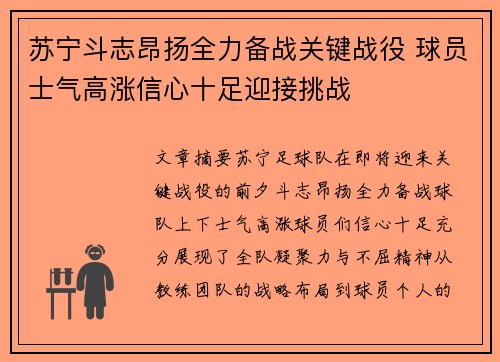 苏宁斗志昂扬全力备战关键战役 球员士气高涨信心十足迎接挑战

文章摘要苏宁足球队在即将迎来关键战役的前夕斗志昂扬全力备战球队上下士气高涨球员们信心十足充分展现了全队凝聚力与不屈精神从教练团队的战略布局到球员个人的